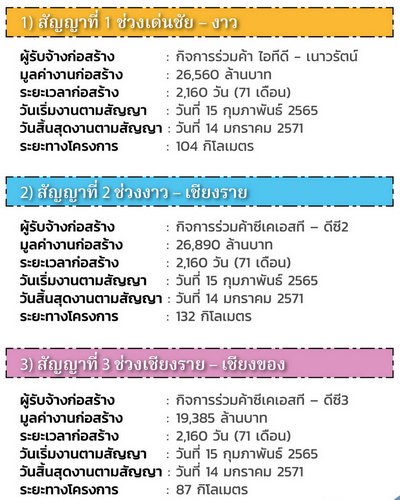 1) สัญญาที่ 1 ช่วงเด่นชัย – งาว

ผู้รับจ้างก่อสร้าง : กิจการร่วมค้า ไอทีดี – เนาวรัตน์
มูลค่างานก่อสร้าง : 26,560 ล้านบาท
ระยะเวลาก่อสร้าง : 2,160 วัน (71 เดือน)
วันเริ่มงานตามสัญญา : วันที่ 15 กุมภาพันธ์ 2565
วันสิ้นสุดงานตามสัญญา : วันที่ 14 มกราคม 2571
ระยะทางโครงการ : 104 กิโลเมตร

2) สัญญาที่ 2 ช่วงงาว – เชียงราย

ผู้รับจ้างก่อสร้าง : กิจการร่วมค้าซีเคเอสที – ดีซี2
มูลค่างานก่อสร้าง : 26,890 ล้านบาท
ระยะเวลาก่อสร้าง : 2,160 วัน (71 เดือน)
วันเริ่มงานตามสัญญา : วันที่ 15 กุมภาพันธ์ 2565
วันสิ้นสุดงานตามสัญญา : วันที่ 14 มกราคม 2571
ระยะทางโครงการ : 132 กิโลเมตร

3) สัญญาที่ 3 ช่วงเชียงราย – เชียงของ

ผู้รับจ้างก่อสร้าง : กิจการร่วมค้าซีเคเอสที – ดีซี3
มูลค่างานก่อสร้าง : 19,385 ล้านบาท
ระยะเวลาก่อสร้าง : 2,160 วัน (71 เดือน)
วันเริ่มงานตามสัญญา : วันที่ 15 กุมภาพันธ์ 2565
วันสิ้นสุดงานตามสัญญา : วันที่ 14 มกราคม 2571
ระยะทางโครงการ : 87 กิโลเมตร